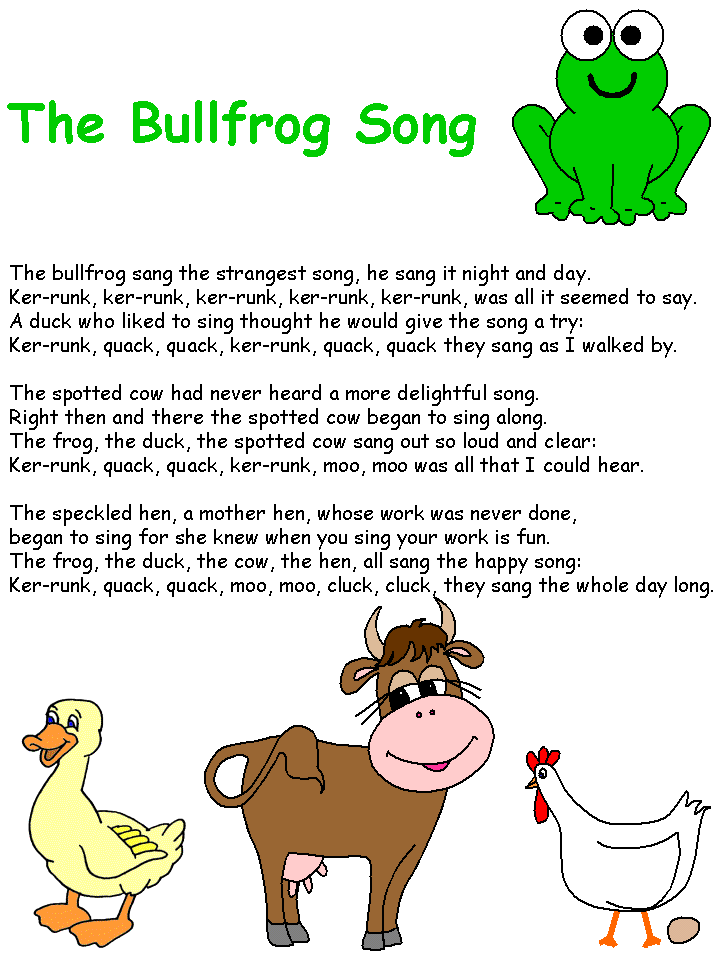 The Bullfrog Song

The bullfrog sang the strangest song, he sang it night and day.
Ker-runk, ker-runk, ker-runk, ker-runk, ker-runk, was all it seemed to say.
A duck who liked to sing thought he would give the song a try:
Ker-runk, quack, quack, ker-runk, quack, quack they sang as I walked by.

The spotted cow had never heard a more delightful song.
Right then and there the spotted cow began to sing along.
The frog, the duck, the spotted cow sang out so loud and clear:
Ker-runk, quack, quack, ker-runk, moo, moo was all that I could hear.

The speckled hen, a mother hen, whose work was never done,
began to sing for she knew when you sing your work is fun.
The frog, the duck, the cow, the hen, all sang the happy song:
Ker-runk, quack, quack, moo, moo, cluck, cluck, they sang the whole day long.